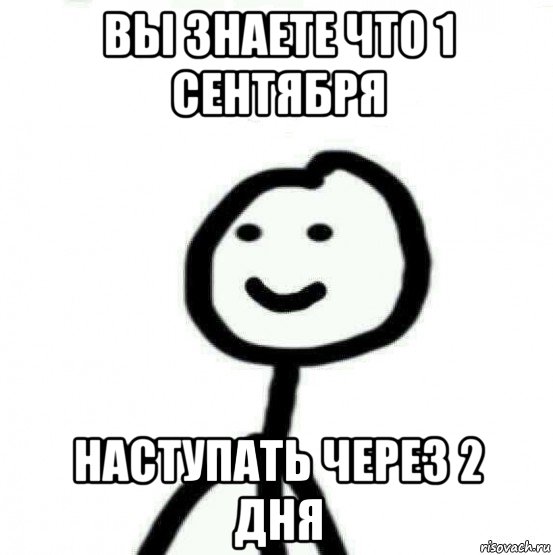 ВЫ ЗНАЕТЕ ЧТО 1 СЕНТЯБРЯ

НАСТУПАТЬ ЧЕРЕЗ 2 ДНЯ

risovach.ru